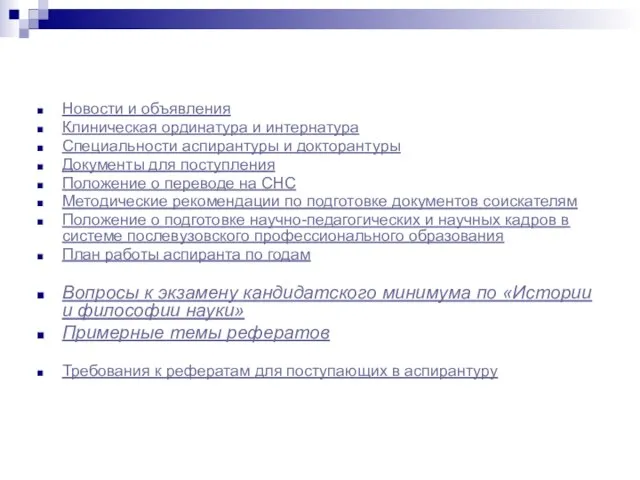 Новости и объявления
Клиническая ординатура и интернатура
Специальности аспирантуры и докторантуры
Документы для поступления
Положение о переводе на СНС
Методические рекомендации по подготовке документов соискателям
Положение о подготовке научно-педагогических и научных кадров в системе послевузовского профессионального образования
План работы аспиранта по годам

Вопросы к экзамену кандидатского минимума по «Истории и философии науки»
Примерные темы рефератов

Требования к рефератам для поступающих в аспирантуру